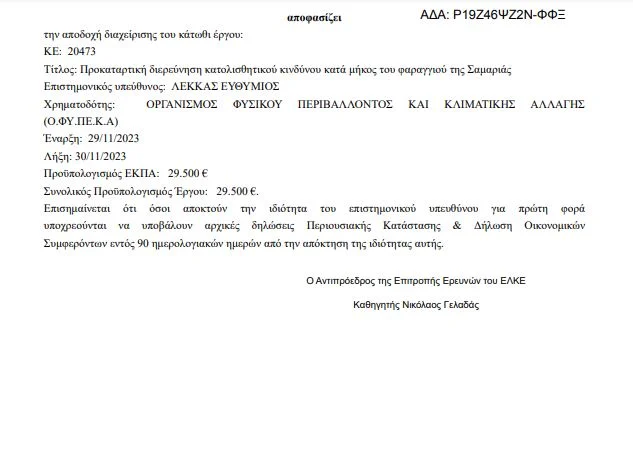 αποφασίζει

ΑΔΑ: Ρ19Ζ46ΨΖ2Ν-ΦΦΞ

την αποδοχή διαχείρισης του κάτωθι έργου:
ΚΕ: 20473
Τίτλος: Προκαταρτική διερεύνηση κατολισθητικού κινδύνου κατά μήκος του φαραγγιού της Σαμαριάς
Επιστημονικός υπεύθυνος: ΛΕΚΚΑΣ ΕΥΘΥΜΙΟΣ
Χρηματοδότης: ΟΡΓΑΝΙΣΜΟΣ ΦΥΣΙΚΟΥ ΠΕΡΙΒΑΛΛΟΝΤΟΣ ΚΑΙ ΚΛΙΜΑΤΙΚΗΣ ΑΛΛΑΓΗΣ (Ο.ΦΥ.ΠΕ.Κ.Α)
Έναρξη: 29/11/2023
Λήξη: 30/11/2023
Προϋπολογισμός ΕΚΠΑ: 29.500 €
Συνολικός Προϋπολογισμός Έργου: 29.500 €.
Επισημαίνεται ότι όσοι αποκτούν την ιδιότητα του επιστημονικού υπευθύνου για πρώτη φορά υποχρεούνται να υποβάλουν αρχικές δηλώσεις Περιουσιακής Κατάστασης & Δήλωση Οικονομικών Συμφερόντων εντός 90 ημερολογιακών ημερών από την απόκτηση της ιδιότητας αυτής.

Ο Αντιπρόεδρος της Επιτροπής Ερευνών του ΕΛΚΕ

Καθηγητής Νικόλαος Γελαδάς